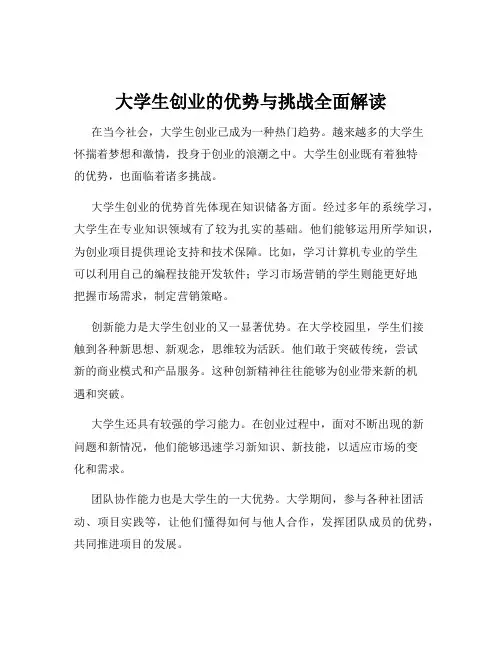 大学生创业的优势与挑战全面解读

在当今社会，大学生创业已成为一种热门趋势。越来越多的大学生怀揣着梦想和激情，投身于创业的浪潮之中。大学生创业既有着独特的优势，也面临着诸多挑战。

大学生创业的优势首先体现在知识储备方面。经过多年的系统学习，大学生在专业知识领域有了较为扎实的基础。他们能够运用所学知识，为创业项目提供理论支持和技术保障。比如，学习计算机专业的学生可以利用自己的编程技能开发软件；学习市场营销的学生则能更好地把握市场需求，制定营销策略。

创新能力是大学生创业的又一显著优势。在大学校园里，学生们接触到各种新思想、新观念，思维较为活跃。他们敢于突破传统，尝试新的商业模式和产品服务。这种创新精神往往能够为创业带来新的机遇和突破。

大学生还具有较强的学习能力。在创业过程中，面对不断出现的新问题和新情况，他们能够迅速学习新知识、新技能，以适应市场的变化和需求。

团队协作能力也是大学生的一大优势。大学期间，参与各种社团活动、项目实践等，让他们懂得如何与他人合作，发挥团队成员的优势，共同推进项目的发展。